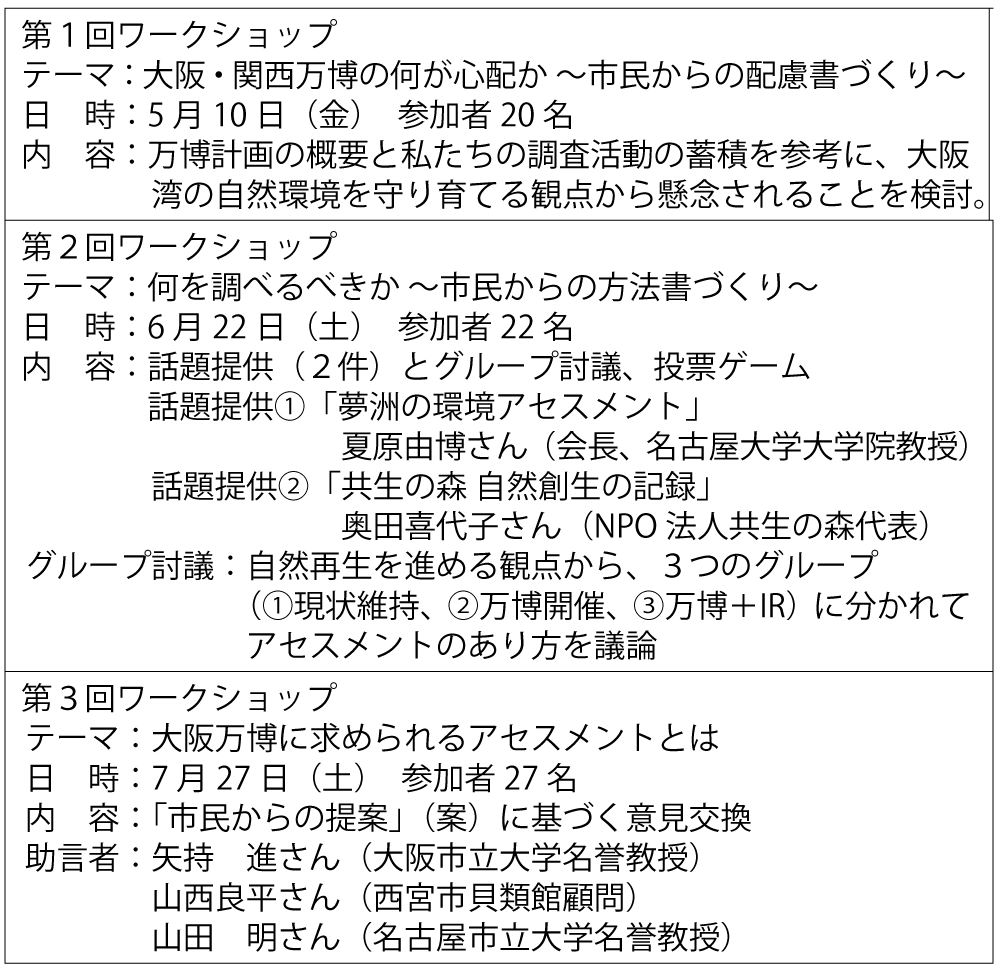 第１回ワークショップ
テーマ：大阪・関西万博の何が心配か ～市民からの配慮書づくり～
日　時：5 月 10 日（金）　参加者 20 名
内　容：万博計画の概要と私たちの調査活動の蓄積を参考に、大阪湾の自然環境を守り育てる観点から懸念されることを検討。

第２回ワークショップ
テーマ：何を調べるべきか ～市民からの方法書づくり～
日　時：6 月 22 日（土）　参加者 22 名
内　容：話題提供（２件）とグループ討議、投票ゲーム
話題提供①「夢洲の環境アセスメント」
夏原由博さん（会長、名古屋大学大学院教授）
話題提供②「共生の森 自然創生の記録」
奥田喜代子さん（NPO 法人共生の森代表）
グループ討議：自然再生を進める観点から、３つのグループ（①現状維持、②万博開催、③万博＋IR）に分かれてアセスメントのあり方を議論

第３回ワークショップ
テーマ：大阪万博に求められるアセスメントとは
日　時：7 月 27 日（土）　参加者 27 名
内　容：「市民からの提案」（案）に基づく意見交換
助言者：矢持　進さん（大阪市立大学名誉教授）
山西良平さん（西宮市貝類館顧問）
山田　明さん（名古屋市立大学名誉教授）